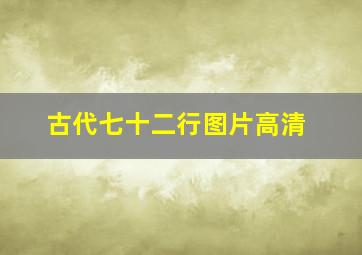 古代七十二行图片高清